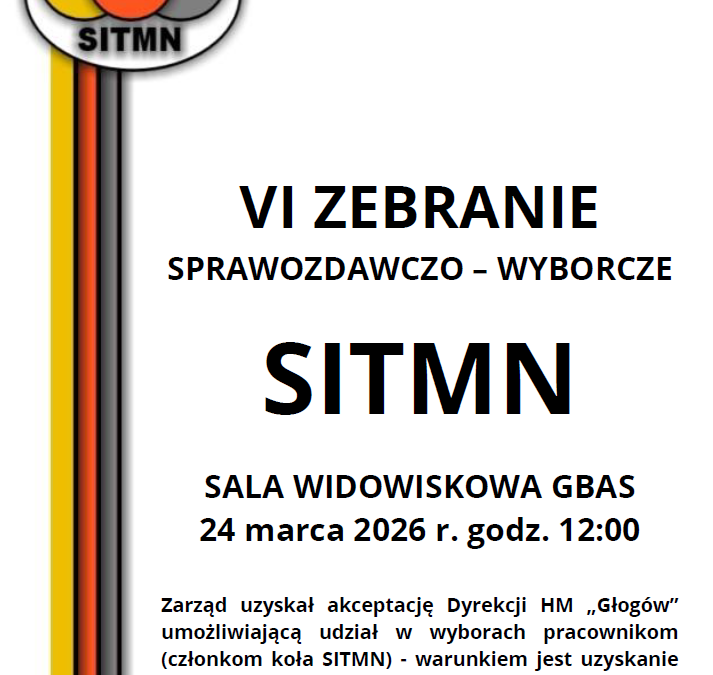 SITMN

VI ZEBRANIE

SPRAWOZDAWCZO – WYBORCZE

SITMN

SALA WIDOWISKOWA GBAS
24 marca 2026 r. godz. 12:00

Zarząd uzyskał akceptację Dyrekcji HM „Głogów” umożliwiającą udział w wyborach pracownikom (członkom koła SITMN) - warunkiem jest uzyskanie